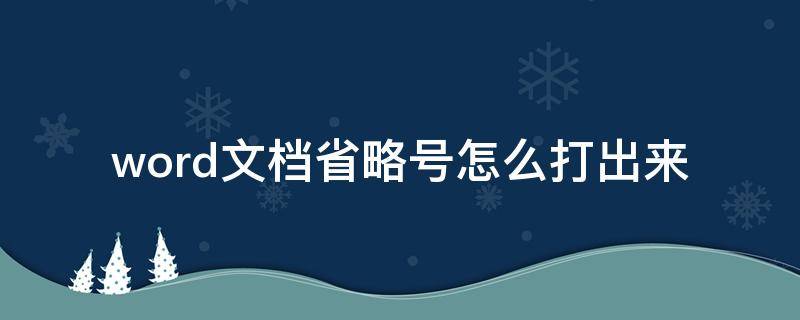 word文档省略号怎么打出来